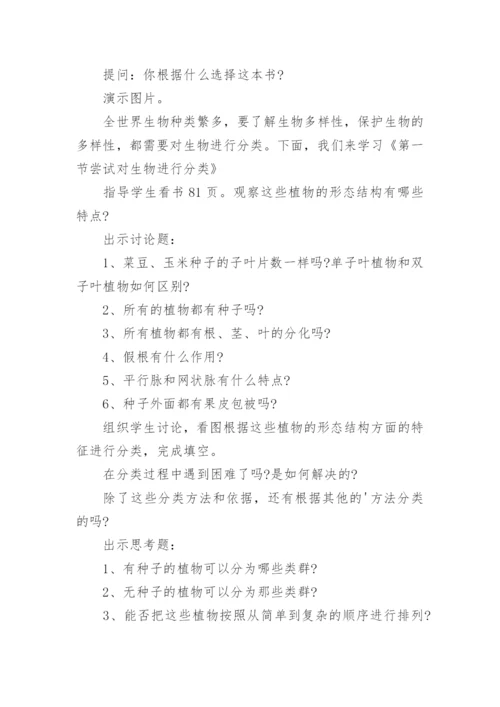 提问：你根据什么选择这本书?

演示图片。

全世界生物种类繁多，要了解生物多样性，保护生物的多样性，都需要对生物进行分类。下面，我们来学习《第一节尝试对生物进行分类》

指导学生看书 81 页。观察这些植物的形态结构有哪些特点?

出示讨论题：

1、菜豆、玉米种子的子叶片数一样吗?单子叶植物和双子叶植物如何区别?

2、所有的植物都有种子吗?

3、所有植物都有根、茎、叶的分化吗?

4、假根有什么作用?

5、平行脉和网状脉有什么特点?

6、种子外面都有果皮包被吗?

组织学生讨论，看图根据这些植物的形态结构方面的特征进行分类，完成填空。

在分类过程中遇到困难了吗?是如何解决的?

除了这些分类方法和依据，还有根据其他的'方法分类的吗?

出示思考题：

1、有种子的植物可以分为哪些类群?

2、无种子的植物可以分为那些类群?

3、能否把这些植物按照从简单到复杂的顺序进行排列?